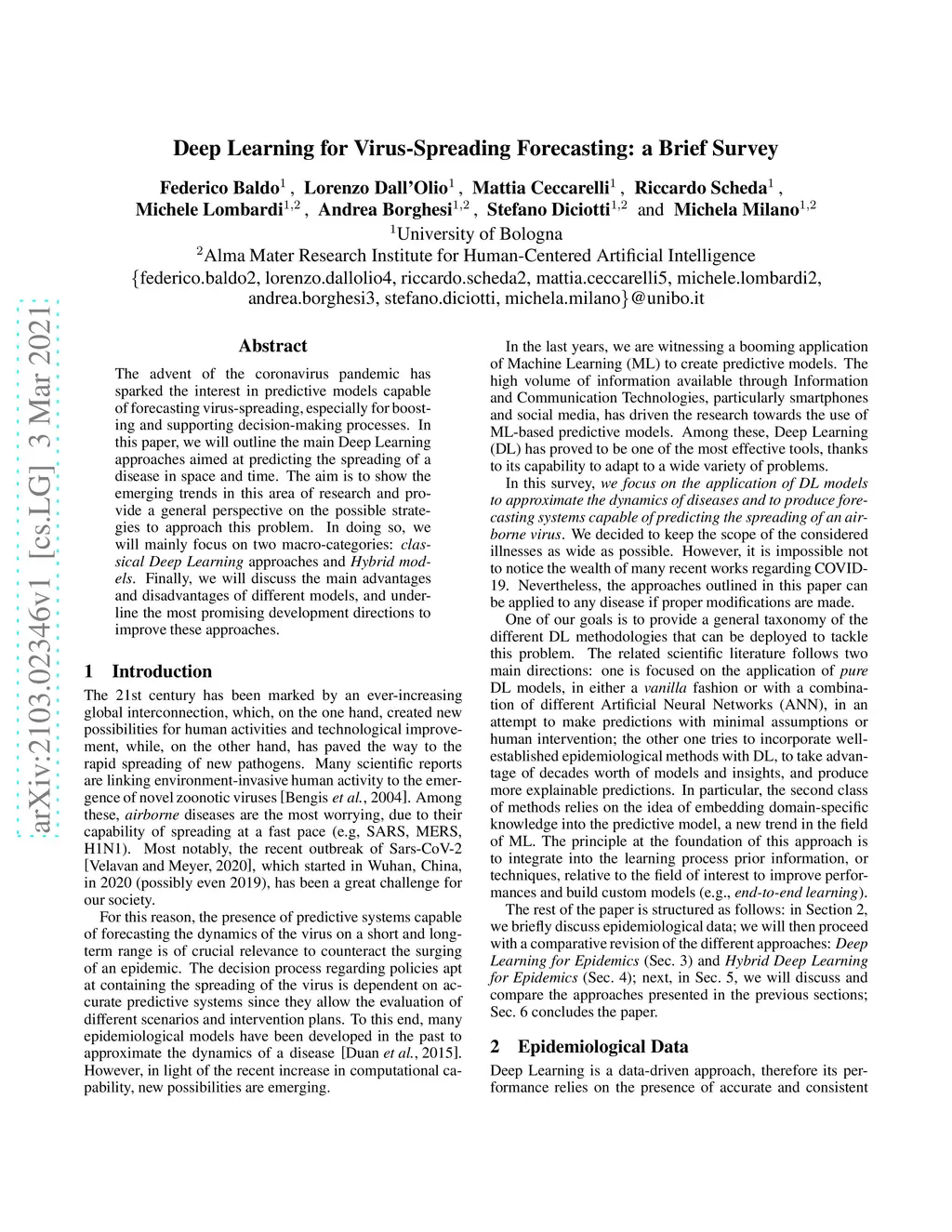 arXiv:2103.02346v1 [cs.LG] 3 Mar 2021

Deep Learning for Virus-Spreading Forecasting: a Brief Survey

Federico Baldo$^1$ , Lorenzo Dall'Olio$^1$ , Mattia Ceccarelli$^1$ , Riccardo Scheda$^1$ , Michele Lombardi$^{1,2}$ , Andrea Borghesi$^{1,2}$ , Stefano Diciotti$^{1,2}$ and Michela Milano$^{1,2}$
$^1$University of Bologna
$^2$Alma Mater Research Institute for Human-Centered Artificial Intelligence
{federico.baldo2, lorenzo.dallolio4, riccardo.scheda2, mattia.ceccarelli5, michele.lombardi2, andrea.borghesi3, stefano.diciotti, michela.milano}@unibo.it

Abstract

The advent of the coronavirus pandemic has sparked the interest in predictive models capable of forecasting virus-spreading, especially for boosting and supporting decision-making processes. In this paper, we will outline the main Deep Learning approaches aimed at predicting the spreading of a disease in space and time. The aim is to show the emerging trends in this area of research and provide a general perspective on the possible strategies to approach this problem. In doing so, we will mainly focus on two macro-categories: classical Deep Learning approaches and Hybrid models. Finally, we will discuss the main advantages and disadvantages of different models, and underline the most promising development directions to improve these approaches.

1 Introduction

The 21st century has been marked by an ever-increasing global interconnection, which, on the one hand, created new possibilities for human activities and technological improvement, while, on the other hand, has paved the way to the rapid spreading of new pathogens. Many scientific reports are linking environment-invasive human activity to the emergence of novel zoonotic viruses [Bengis et al., 2004]. Among these, airborne diseases are the most worrying, due to their capability of spreading at a fast pace (e.g, SARS, MERS, H1N1). Most notably, the recent outbreak of Sars-CoV-2 [Velavan and Meyer, 2020], which started in Wuhan, China, in 2020 (possibly even 2019), has been a great challenge for our society.

For this reason, the presence of predictive systems capable of forecasting the dynamics of the virus on a short and long-term range is of crucial relevance to counteract the surging of an epidemic. The decision process regarding policies apt at containing the spreading of the virus is dependent on accurate predictive systems since they allow the evaluation of different scenarios and intervention plans. To this end, many epidemiological models have been developed in the past to approximate the dynamics of a disease [Duan et al., 2015]. However, in light of the recent increase in computational capability, new possibilities are emerging.

In the last years, we are witnessing a booming application of Machine Learning (ML) to create predictive models. The high volume of information available through Information and Communication Technologies, particularly smartphones and social media, has driven the research towards the use of ML-based predictive models. Among these, Deep Learning (DL) has proved to be one of the most effective tools, thanks to its capability to adapt to a wide variety of problems.

In this survey, we focus on the application of DL models to approximate the dynamics of diseases and to produce forecasting systems capable of predicting the spreading of an airborne virus. We decided to keep the scope of the considered illnesses as wide as possible. However, it is impossible not to notice the wealth of many recent works regarding COVID-19. Nevertheless, the approaches outlined in this paper can be applied to any disease if proper modifications are made.

One of our goals is to provide a general taxonomy of the different DL methodologies that can be deployed to tackle this problem. The related scientific literature follows two main directions: one is focused on the application of pure DL models, in either a vanilla fashion or with a combination of different Artificial Neural Networks (ANN), in an attempt to make predictions with minimal assumptions or human intervention; the other one tries to incorporate well-established epidemiological methods with DL, to take advantage of decades worth of models and insights, and produce more explainable predictions. In particular, the second class of methods relies on the idea of embedding domain-specific knowledge into the predictive model, a new trend in the field of ML. The principle at the foundation of this approach is to integrate into the learning process prior information, or techniques, relative to the field of interest to improve performances and build custom models (e.g., end-to-end learning).

The rest of the paper is structured as follows: in Section 2, we briefly discuss epidemiological data; we will then proceed with a comparative revision of the different approaches: Deep Learning for Epidemics (Sec. 3) and Hybrid Deep Learning for Epidemics (Sec. 4); next, in Sec. 5, we will discuss and compare the approaches presented in the previous sections; Sec. 6 concludes the paper.

2 Epidemiological Data

Deep Learning is a data-driven approach, therefore its performance relies on the presence of accurate and consistent